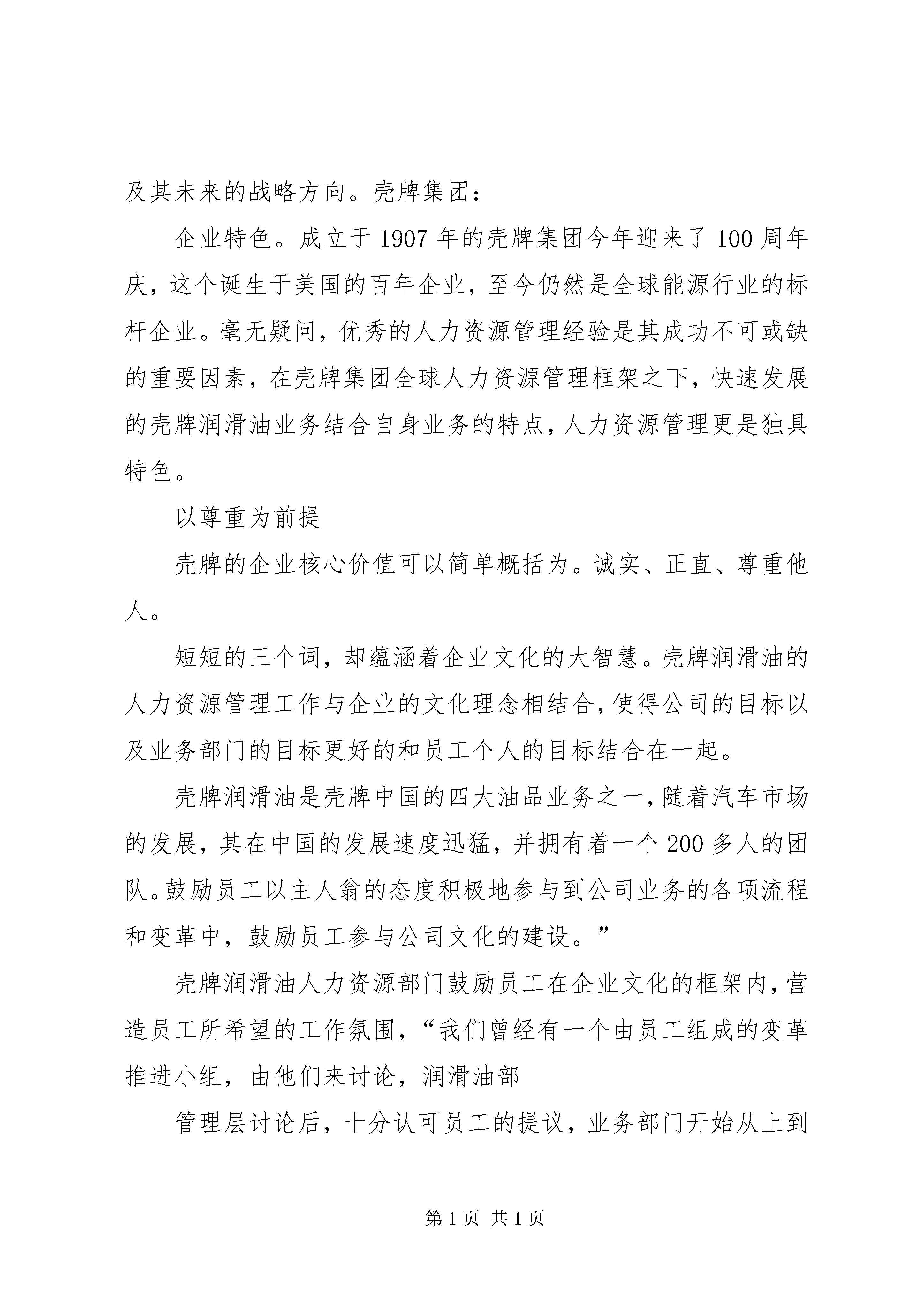 及其未来的战略方向。壳牌集团：

企业特色。成立于 1907 年的壳牌集团今年迎来了 100 周年庆，这个诞生于美国的百年企业，至今仍然是全球能源行业的标杆企业。毫无疑问，优秀的人力资源管理经验是其成功不可或缺的重要因素，在壳牌集团全球人力资源管理框架之下，快速发展的壳牌润滑油业务结合自身业务的特点，人力资源管理更是独具特色。

以尊重为前提

壳牌的企业核心价值可以简单概括为。诚实、正直、尊重他人。

短短的三个词，却蕴涵着企业文化的大智慧。壳牌润滑油的人力资源管理工作与企业的文化理念相结合，使得公司的目标以及业务部门的目标更好的和员工个人的目标结合在一起。

壳牌润滑油是壳牌中国的四大油品业务之一，随着汽车市场的发展，其在中国的发展速度迅猛，并拥有着一个 200 多人的团队。鼓励员工以主人翁的态度积极地参与到公司业务的各项流程和变革中，鼓励员工参与公司文化的建设。”

壳牌润滑油人力资源部门鼓励员工在企业文化的框架内，营造员工所希望的工作氛围，“我们曾经有一个由员工组成的变革推进小组，由他们来讨论，润滑油部

管理层讨论后，十分认可员工的提议，业务部门开始从上到

第 1 页 共 1 页